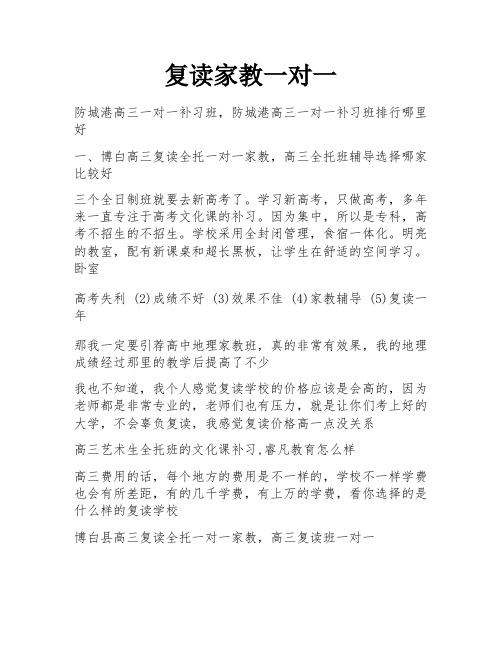 复读家教一对一

防城港高三一对一补习班，防城港高三一对一补习班排行哪里好

一、博白高三复读全托一对一家教，高三全托班辅导选择哪家比较好

三个全日制班就要去新高考了。学习新高考，只做高考，多年来一直专注于高考文化课的补习。因为集中，所以是专科，高考不招生的不招生。学校采用全封闭管理，食宿一体化。明亮的教室，配有新课桌和超长黑板，让学生在舒适的空间学习。卧室

高考失利 (2)成绩不好 (3)效果不佳 (4)家教辅导 (5)复读一年

那我一定要引荐高中地理家教班，真的非常有效果，我的地理成绩经过那里的教学后提高了不少

我也不知道，我个人感觉复读学校的价格应该是会高的，因为老师都是非常专业的，老师们也有压力，就是让你们考上好的大学，不会辜负复读，我感觉复读价格高一点没关系

高三艺术生全托班的文化课补习,睿凡教育怎么样

高三费用的话，每个地方的费用是不一样的，学校不一样学费也会有所差距，有的几千学费，有上万的学费，看你选择的是什么样的复读学校

博白县高三复读全托一对一家教，高三复读班一对一